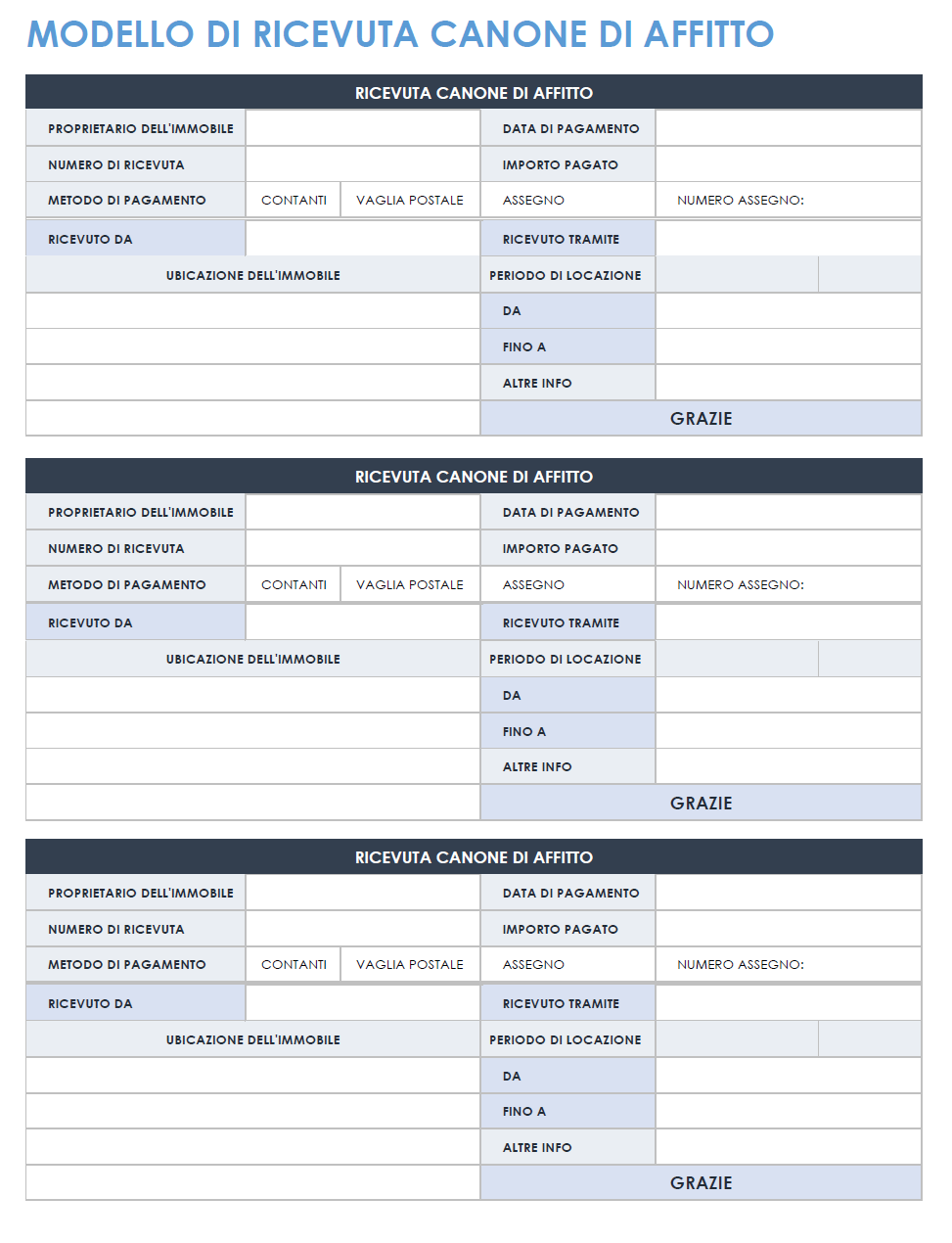 MODELLO DI RICEVUTA CANONE DI AFFITTO

RICEVUTA CANONE DI AFFITTO

PROPRIETARIO DELL'IMMOBILE
DATA DI PAGAMENTO
NUMERO DI RICEVUTA
IMPORTO PAGATO
METODO DI PAGAMENTO
CONTANTI
VAGLIA POSTALE
ASSEGNO
NUMERO ASSEGNO:
RICEVUTO DA
RICEVUTO TRAMITE
UBICAZIONE DELL'IMMOBILE
PERIODO DI LOCAZIONE
DA
FINO A
ALTRE INFO
GRAZIE

RICEVUTA CANONE DI AFFITTO

PROPRIETARIO DELL'IMMOBILE
DATA DI PAGAMENTO
NUMERO DI RICEVUTA
IMPORTO PAGATO
METODO DI PAGAMENTO
CONTANTI
VAGLIA POSTALE
ASSEGNO
NUMERO ASSEGNO:
RICEVUTO DA
RICEVUTO TRAMITE
UBICAZIONE DELL'IMMOBILE
PERIODO DI LOCAZIONE
DA
FINO A
ALTRE INFO
GRAZIE

RICEVUTA CANONE DI AFFITTO

PROPRIETARIO DELL'IMMOBILE
DATA DI PAGAMENTO
NUMERO DI RICEVUTA
IMPORTO PAGATO
METODO DI PAGAMENTO
CONTANTI
VAGLIA POSTALE
ASSEGNO
NUMERO ASSEGNO:
RICEVUTO DA
RICEVUTO TRAMITE
UBICAZIONE DELL'IMMOBILE
PERIODO DI LOCAZIONE
DA
FINO A
ALTRE INFO
GRAZIE